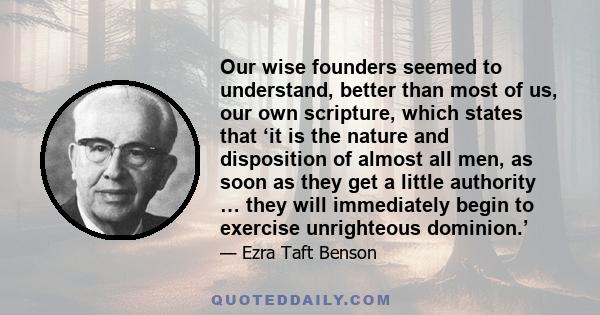 Our wise founders seemed to understand, better than most of us, our own scripture, which states that ‘it is the nature and disposition of almost all men, as soon as they get a little authority … they will immediately begin to exercise unrighteous dominion.’

— Ezra Taft Benson

QUOTEDDAILY.COM